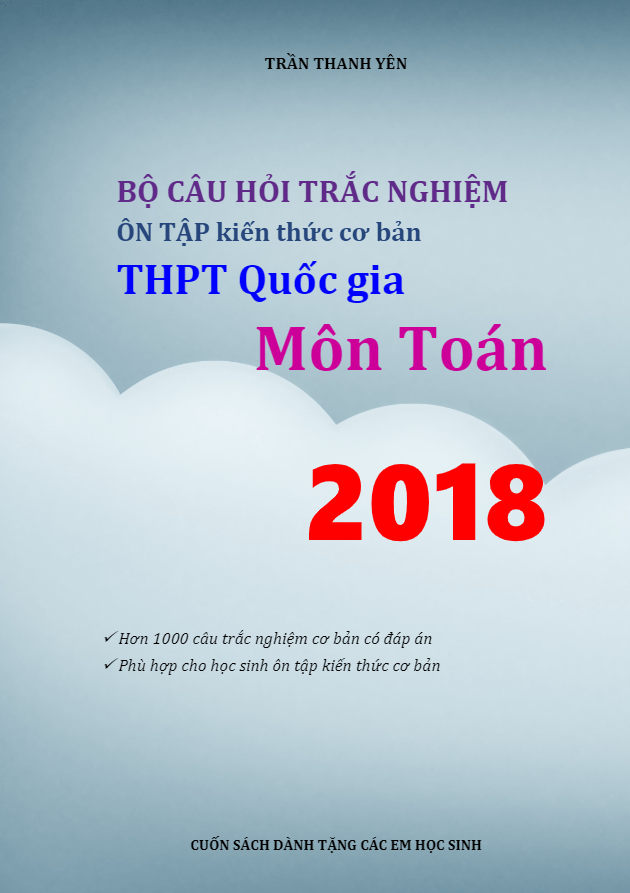 TRẦN THANH YÊN

BỘ CÂU HỎI TRẮC NGHIỆM
ÔN TẬP kiến thức cơ bản
THPT Quốc gia
Môn Toán

2018

✓ Hơn 1000 câu trắc nghiệm cơ bản có đáp án
✓ Phù hợp cho học sinh ôn tập kiến thức cơ bản

CUỐN SÁCH DÀNH TẶNG CÁC EM HỌC SINH